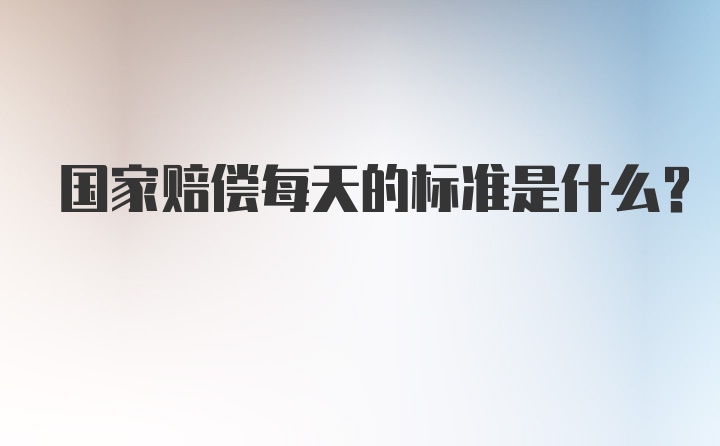 国家赔偿每天的标准是什么?